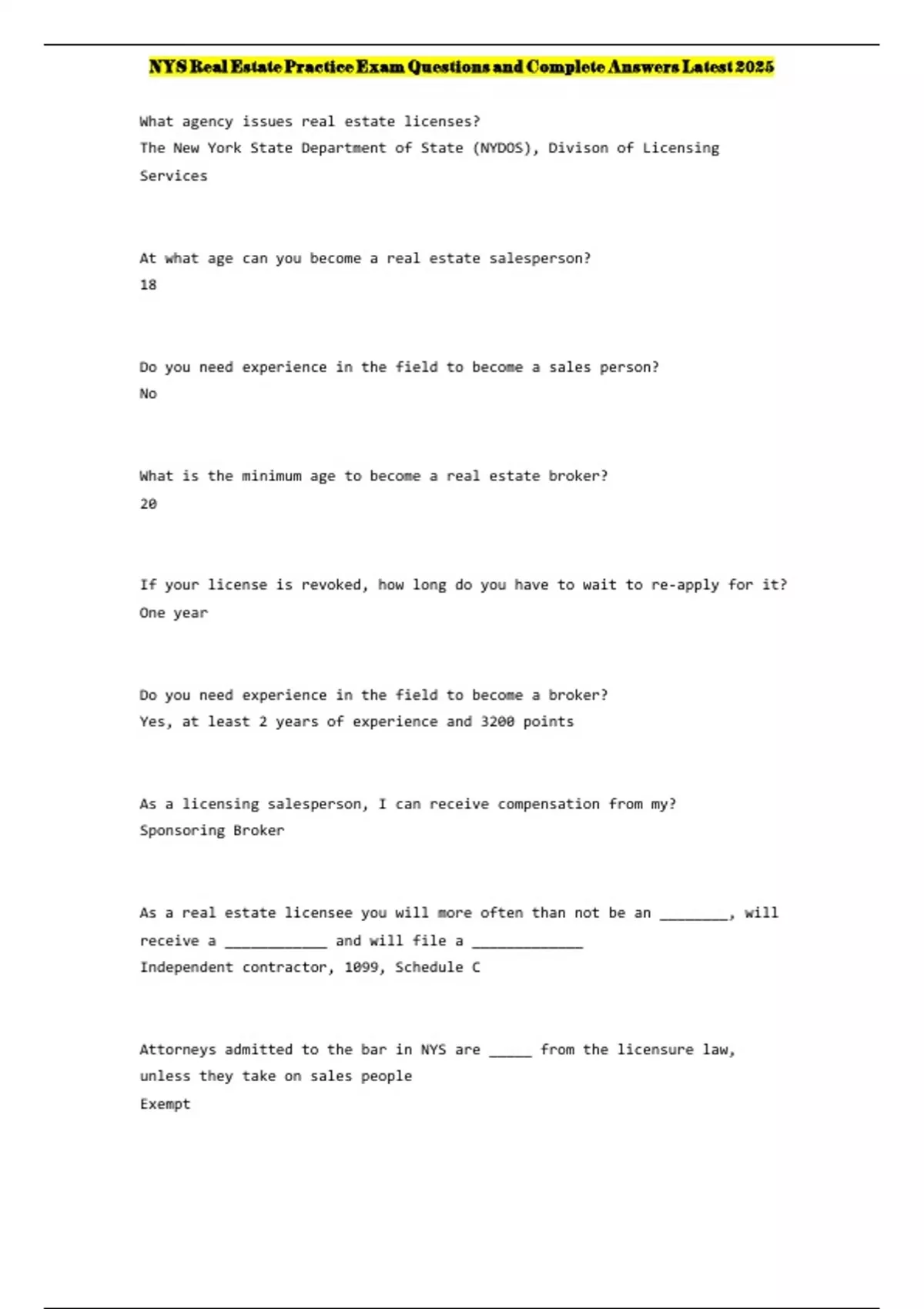 NYS Real Estate Practice Exam Questions and Complete Answers Latest 2025

What agency issues real estate licenses?
The New York State Department of State (NYDOS), Divison of Licensing Services

At what age can you become a real estate salesperson?
18

Do you need experience in the field to become a sales person?
No

What is the minimum age to become a real estate broker?
20

If your license is revoked, how long do you have to wait to re-apply for it?
One year

Do you need experience in the field to become a broker?
Yes, at least 2 years of experience and 3200 points

As a licensing salesperson, I can receive compensation from my?
Sponsoring Broker

As a real estate licensee you will more often than not be an ________, will receive a ____________ and will file a _____________
Independent contractor, 1099, Schedule C

Attorneys admitted to the bar in NYS are _____ from the licensure law, unless they take on sales people
Exempt